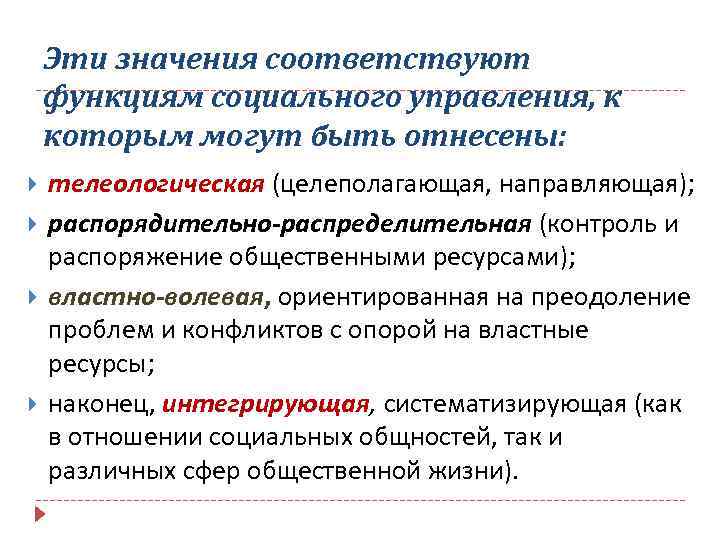 Эти значения соответствуют функциям социального управления, к которым могут быть отнесены:

телеологическая (целеполагающая, направляющая);

распорядительно-распределительная (контроль и распоряжение общественными ресурсами);

властно-волевая, ориентированная на преодоление проблем и конфликтов с опорой на властные ресурсы;

наконец, интегрирующая, систематизирующая (как в отношении социальных общностей, так и различных сфер общественной жизни).